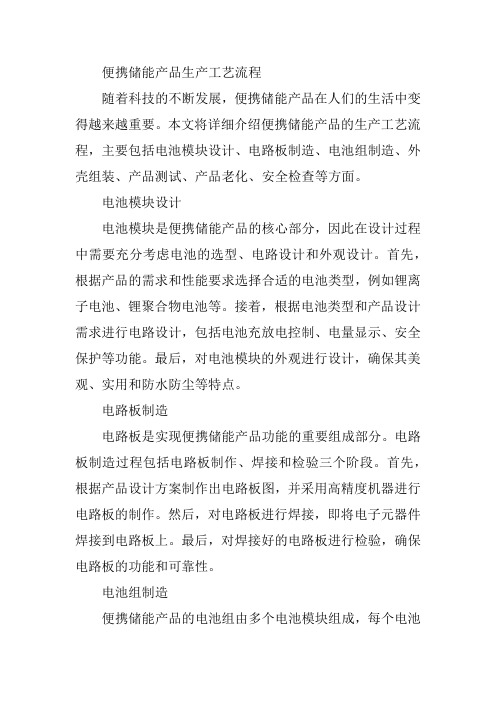 便携储能产品生产工艺流程

随着科技的不断发展，便携储能产品在人们的生活中变得越来越重要。本文将详细介绍便携储能产品的生产工艺流程，主要包括电池模块设计、电路板制造、电池组制造、外壳组装、产品测试、产品老化、安全检查等方面。

电池模块设计

电池模块是便携储能产品的核心部分，因此在设计过程中需要充分考虑电池的选型、电路设计和外观设计。首先，根据产品的需求和性能要求选择合适的电池类型，例如锂离子电池、锂聚合物电池等。接着，根据电池类型和产品设计需求进行电路设计，包括电池充放电控制、电量显示、安全保护等功能。最后，对电池模块的外观进行设计，确保其美观、实用和防水防尘等特点。

电路板制造

电路板是实现便携储能产品功能的重要组成部分。电路板制造过程包括电路板制作、焊接和检验三个阶段。首先，根据产品设计方案制作出电路板图，并采用高精度机器进行电路板的制作。然后，对电路板进行焊接，即将电子元器件焊接到电路板上。最后，对焊接好的电路板进行检验，确保电路板的功能和可靠性。

电池组制造

便携储能产品的电池组由多个电池模块组成，每个电池